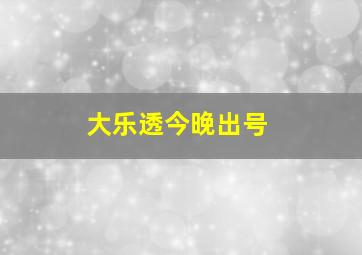 大乐透今晚出号